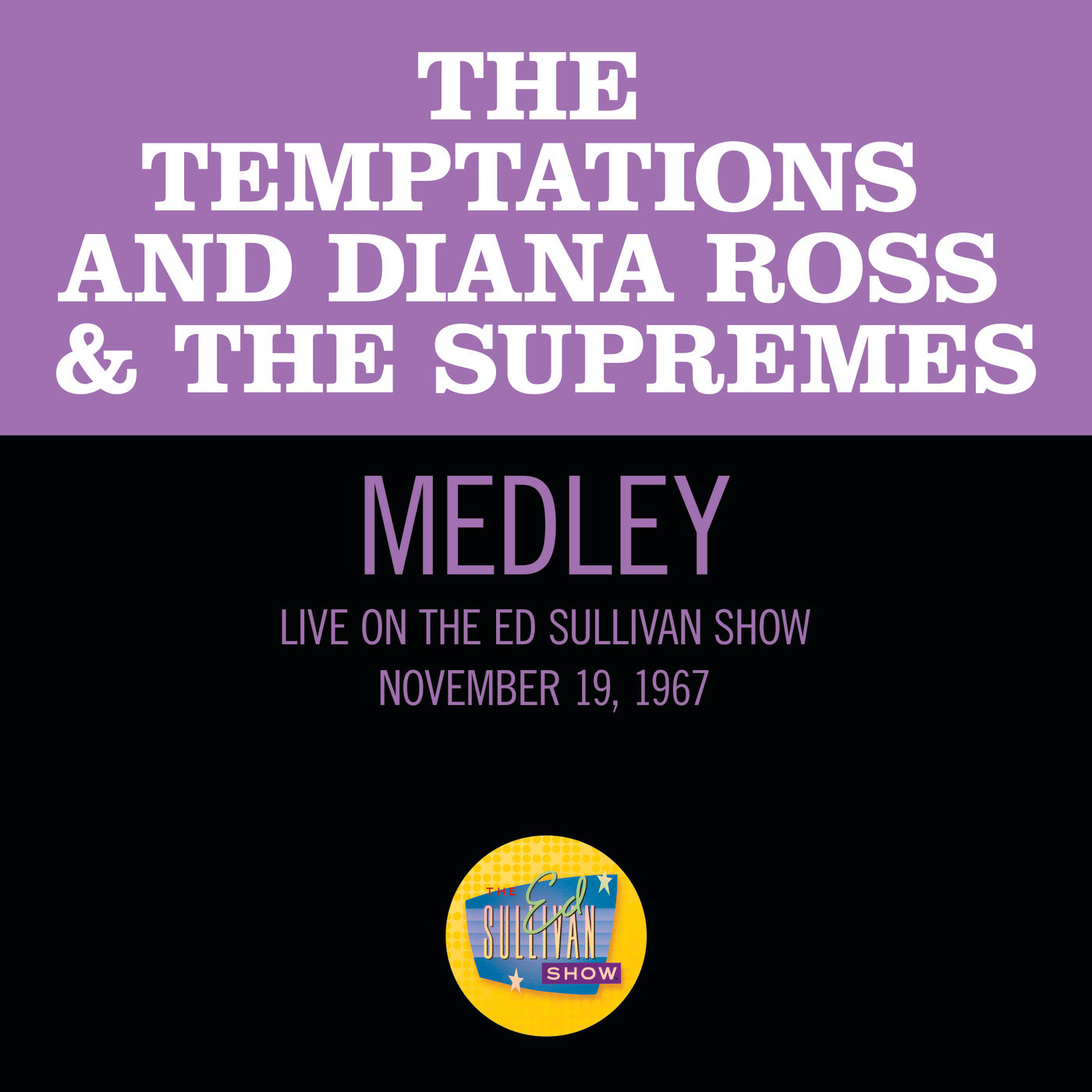 THE TEMPTATIONS AND DIANA ROSS & THE SUPREMES

MEDLEY

LIVE ON THE ED SULLIVAN SHOW
NOVEMBER 19, 1967

THE Ed SULLIVAN SHOW